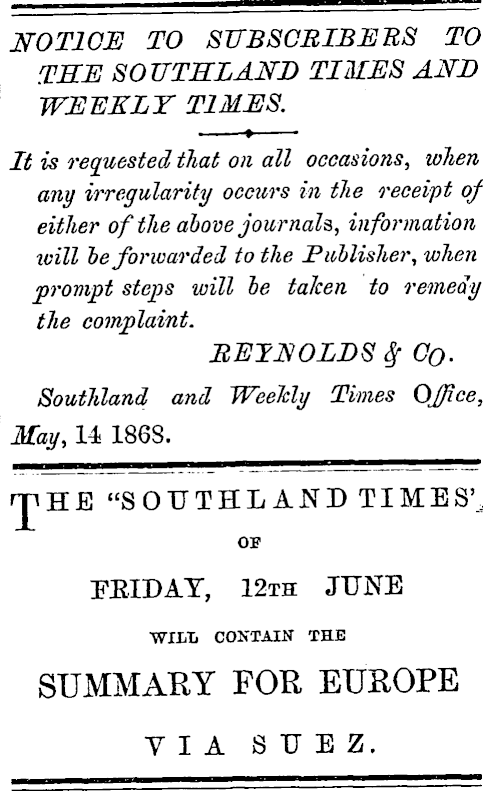 NOTICE TO SUBSCRIBERS TO THE SOUTHLAND TIMES AND WEEKLY TIMES.

It is requested that on all occasions, when any irregularity occurs in the receipt of either of the above journals, information will be forwarded to the Publisher, when prompt steps will be taken to remedy the complaint.

REYNOLDS & CO.

Southland and Weekly Times Office, May, 14 1868.

THE "SOUTHLAND TIMES'

OF

FRIDAY, 12TH JUNE

WILL CONTAIN THE

SUMMARY FOR EUROPE

VIA SUEZ.